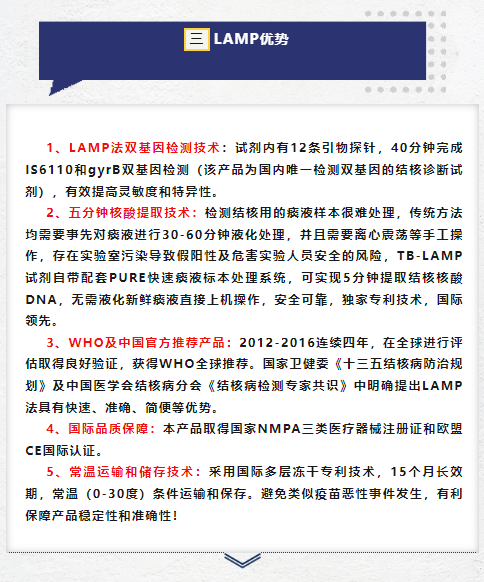 三 LAMP优势

1、LAMP法双基因检测技术：试剂内有12条引物探针，40分钟完成IS6110和gyrB双基因检测（该产品为国内唯一检测双基因的结核诊断试剂），有效提高灵敏度和特异性。

2、五分钟核酸提取技术：检测结核用的痰液样本很难处理，传统方法均需要事先对痰液进行30-60分钟液化处理，并且需要离心震荡等手工操作，存在实验室污染导致假阳性及危害实验人员安全的风险，TB-LAMP试剂自带配套PURE快速痰液标本处理系统，可实现5分钟提取结核核酸DNA，无需液化新鲜痰液直接上机操作，安全可靠，独家专利技术，国际领先。

3、WHO及中国官方推荐产品：2012-2016连续四年，在全球进行评估取得良好验证，获得WHO全球推荐。国家卫健委《十三五结核病防治规划》及中国医学会结核病分会《结核病检测专家共识》中明确提出LAMP法具有快速、准确、简便等优势。

4、国际品质保障：本产品取得国家NMPA三类医疗器械注册证和欧盟CE国际认证。

5、常温运输和储存技术：采用国际多层冻干专利技术，15个月长效期，常温（0-30度）条件运输和保存。避免类似疫苗恶性事件发生，有利保障产品稳定性和准确性！